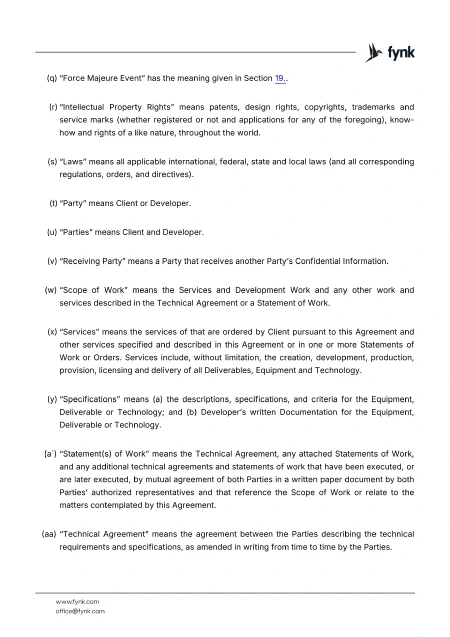 fynk

(q) "Force Majeure Event" has the meaning given in Section 19..

(r) "Intellectual Property Rights" means patents, design rights, copyrights, trademarks and service marks (whether registered or not and applications for any of the foregoing), know-how and rights of a like nature, throughout the world.

(s) "Laws" means all applicable international, federal, state and local laws (and all corresponding regulations, orders, and directives).

(t) "Party" means Client or Developer.

(u) "Parties" means Client and Developer.

(v) "Receiving Party" means a Party that receives another Party's Confidential Information.

(w) "Scope of Work" means the Services and Development Work and any other work and services described in the Technical Agreement or a Statement of Work.

(x) "Services" means the services of that are ordered by Client pursuant to this Agreement and other services specified and described in this Agreement or in one or more Statements of Work or Orders. Services include, without limitation, the creation, development, production, provision, licensing and delivery of all Deliverables, Equipment and Technology.

(y) "Specifications" means (a) the descriptions, specifications, and criteria for the Equipment, Deliverable or Technology; and (b) Developer's written Documentation for the Equipment, Deliverable or Technology.

(a') "Statement(s) of Work" means the Technical Agreement, any attached Statements of Work, and any additional technical agreements and statements of work that have been executed, or are later executed, by mutual agreement of both Parties in a written paper document by both Parties' authorized representatives and that reference the Scope of Work or relate to the matters contemplated by this Agreement.

(aa) "Technical Agreement" means the agreement between the Parties describing the technical requirements and specifications, as amended in writing from time to time by the Parties.

www.fynk.com
office@fynk.com